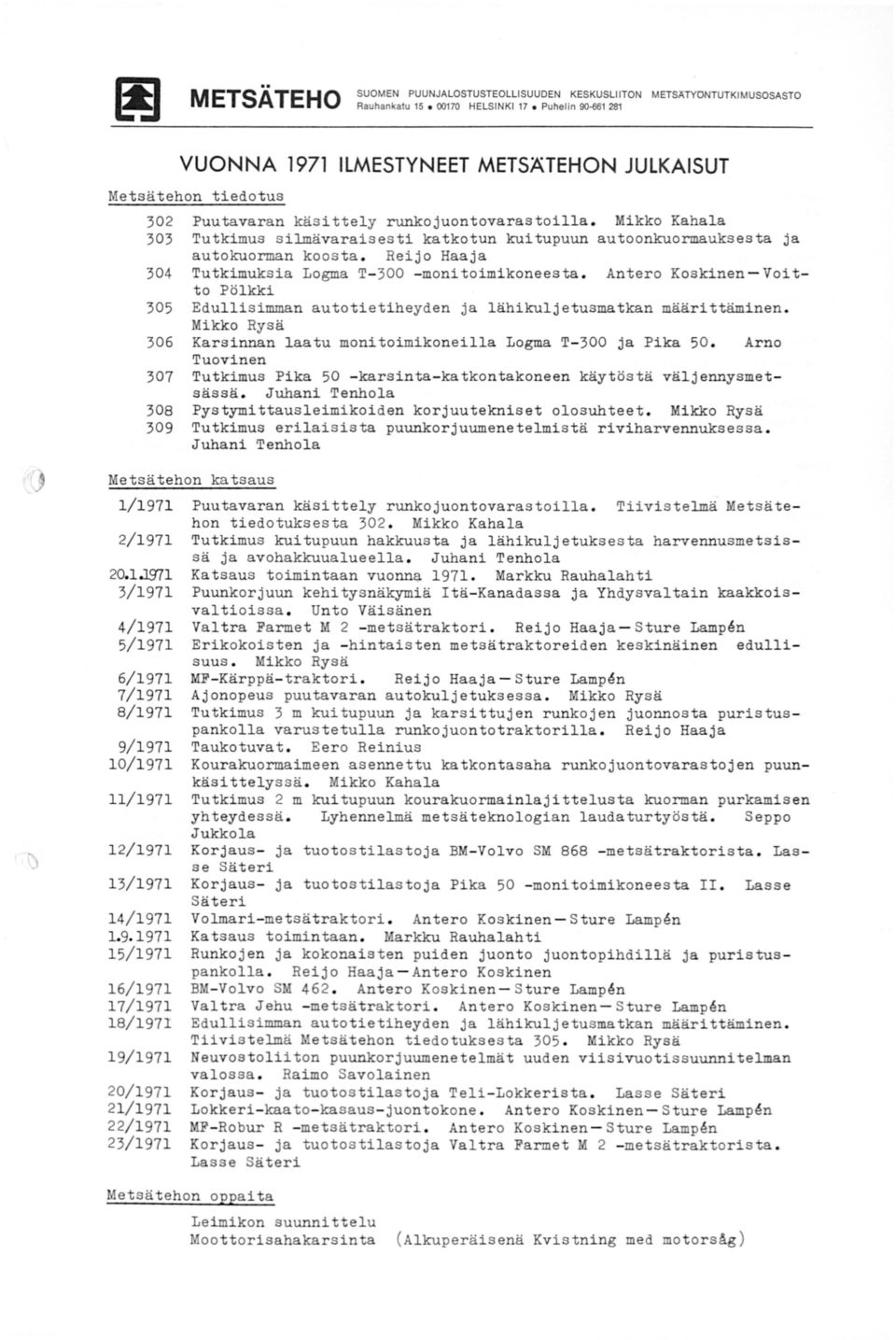 METSÄTEHO SUOMEN PUUNJALOSTUSTEOLLISUUDEN KESKUSLIITON METSÄTYÖNTUTKIMUSOSASTO Rauhankatu 15 • 00170 HELSINKI 17 • Puhelin 90-661 281

VUONNA 1971 ILMESTYNEET METSÄTEHON JULKAISUT

Metsätehon tiedotus

302 Puutavaran käsittely runkojuontovarastoilla. Mikko Kahala
303 Tutkimus silmävaraisesti katkotun kuitupuun autoonkuormauksesta ja autokuorman koosta. Reijo Haaja
304 Tutkimuksia Logma T-300 -monitoimikoneesta. Antero Koskinen—Voitto Pölkki
305 Edullisimman autotietiheyden ja lähikuljetusmatkan määrittäminen. Mikko Rysä
306 Karsinnan laatu monitoimikoneilla Logma T-300 ja Pika 50. Arno Tuovinen
307 Tutkimus Pika 50 -karsinta-katkontakoneen käytöstä väljennysmetsässä. Juhani Tenhola
308 Pystymittausleimikoiden korjuutekniset olosuhteet. Mikko Rysä
309 Tutkimus erilaisista puunkorjuumenetelmistä riviharvennuksessa. Juhani Tenhola

Metsätehon katsaus

1/1971 Puutavaran käsittely runkojuontovarastoilla. Tiivistelmä Metsätehon tiedotuksesta 302. Mikko Kahala
2/1971 Tutkimus kuitupuun hakkuusta ja lähikuljetuksesta harvennusmetsissä ja avohakkuualueella. Juhani Tenhola
20.1.1971 Katsaus toimintaan vuonna 1971. Markku Rauhalahti
3/1971 Puunkorjuun kehitysnäkymiä Itä-Kanadassa ja Yhdysvaltain kaakkoisvaltioissa. Unto Väisänen
4/1971 Valtra Farmet M 2 -metsätraktori. Reijo Haaja—Sture Lampén
5/1971 Erikokoisten ja -hintaisten metsätraktoreiden keskinäinen edullisuus. Mikko Rysä
6/1971 MF-Kärppä-traktori. Reijo Haaja—Sture Lampén
7/1971 Ajonopeus puutavaran autokuljetuksessa. Mikko Rysä
8/1971 Tutkimus 3 m kuitupuun ja karsittujen runkojen juonnosta puristuspankolla varustetulla runkojuontotraktorilla. Reijo Haaja
9/1971 Taukotuvat. Eero Reinius
10/1971 Kourakuormaimeen asennettu katkontasaha runkojuontovarastojen puunkäsittelyssä. Mikko Kahala
11/1971 Tutkimus 2 m kuitupuun kourakuormainlajittelusta kuorman purkamisen yhteydessä. Lyhennelmä metsäteknologian laudaturtyöstä. Seppo Jukkola
12/1971 Korjaus- ja tuotostilastoja BM-Volvo SM 868 -metsätraktorista. Lasse Säteri
13/1971 Korjaus- ja tuotostilastoja Pika 50 -monitoimikoneesta II. Lasse Säteri
14/1971 Volmari-metsätraktori. Antero Koskinen—Sture Lampén
1.9.1971 Katsaus toimintaan. Markku Rauhalahti
15/1971 Runkojen ja kokonaisten puiden juonto juontopihdillä ja puristuspankolla. Reijo Haaja—Antero Koskinen
16/1971 BM-Volvo SM 462. Antero Koskinen—Sture Lampén
17/1971 Valtra Jehu -metsätraktori. Antero Koskinen—Sture Lampén
18/1971 Edullisimman autotietiheyden ja lähikuljetusmatkan määrittäminen. Tiivistelmä Metsätehon tiedotuksesta 305. Mikko Rysä
19/1971 Neuvostoliiton puunkorjuumenetelmät uuden viisivuotissuunnitelman valossa. Raimo Savolainen
20/1971 Korjaus- ja tuotostilastoja Teli-Lokkerista. Lasse Säteri
21/1971 Lokkeri-kaato-kasaus-juontokone. Antero Koskinen—Sture Lampén
22/1971 MF-Robur R -metsätraktori. Antero Koskinen—Sture Lampén
23/1971 Korjaus- ja tuotostilastoja Valtra Farmet M 2 -metsätraktorista. Lasse Säteri

Metsätehon oppaita

Leimikon suunnittelu
Moottorisahakarsinta (Alkuperäisenä Kvistning med motorsåg)